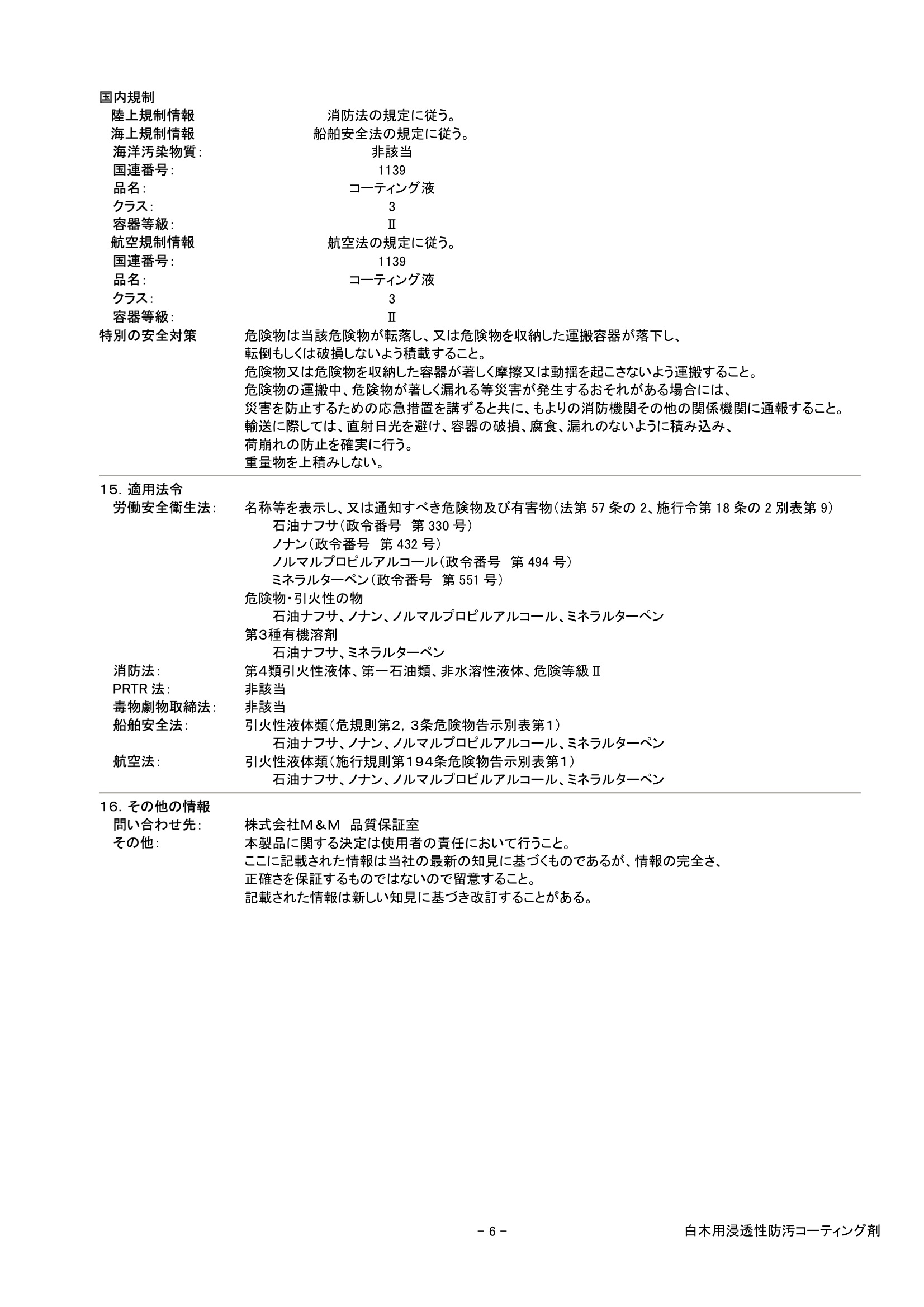 国内規制
陸上規制情報　消防法の規定に従う。
海上規制情報　船舶安全法の規定に従う。
海洋汚染物質:　非該当
国連番号:　1139
品名:　コーティング液
クラス:　3
容器等級:　Ⅱ
航空規制情報　航空法の規定に従う。
国連番号:　1139
品名:　コーティング液
クラス:　3
容器等級:　Ⅱ
特別の安全対策　危険物は当該危険物が転落し、又は危険物を収納した運搬容器が落下し、転倒もしくは破損しないよう積載すること。
危険物又は危険物を収納した容器が著しく摩擦又は動揺を起こさないよう運搬すること。
危険物の運搬中、危険物が著しく漏れる等災害が発生するおそれがある場合には、災害を防止するための応急措置を講ずると共に、もよりの消防機関その他の関係機関に通報すること。
輸送に際しては、直射日光を避け、容器の破損、腐食、漏れのないように積み込み、荷崩れの防止を確実に行う。
重量物を上積みしない。

15. 適用法令
労働安全衛生法:　名称等を表示し、又は通知すべき危険物及び有害物(法第 57 条の 2、施行令第 18 条の 2 別表第 9)
石油ナフサ(政令番号　第 330 号)
ノナン(政令番号　第 432 号)
ノルマルプロピルアルコール(政令番号　第 494 号)
ミネラルターペン(政令番号　第 551 号)
危険物･引火性の物
石油ナフサ、ノナン、ノルマルプロピルアルコール、ミネラルターペン
第3種有機溶剤
石油ナフサ、ミネラルターペン
消防法:　第4類引火性液体、第一石油類、非水溶性液体、危険等級Ⅱ
PRTR 法:　非該当
毒物劇物取締法:　非該当
船舶安全法:　引火性液体類(危規則第2，3条危険物告示別表第1)
石油ナフサ、ノナン、ノルマルプロピルアルコール、ミネラルターペン
航空法:　引火性液体類(施行規則第194条危険物告示別表第1)
石油ナフサ、ノナン、ノルマルプロピルアルコール、ミネラルターペン

16. その他の情報
問い合わせ先:　株式会社M＆M　品質保証室
その他:　本製品に関する決定は使用者の責任において行うこと。
ここに記載された情報は当社の最新の知見に基づくものであるが、情報の完全さ、正確さを保証するものではないので留意すること。
記載された情報は新しい知見に基づき改訂することがある。

－ 6 －　白木用浸透性防汚コーティング剤